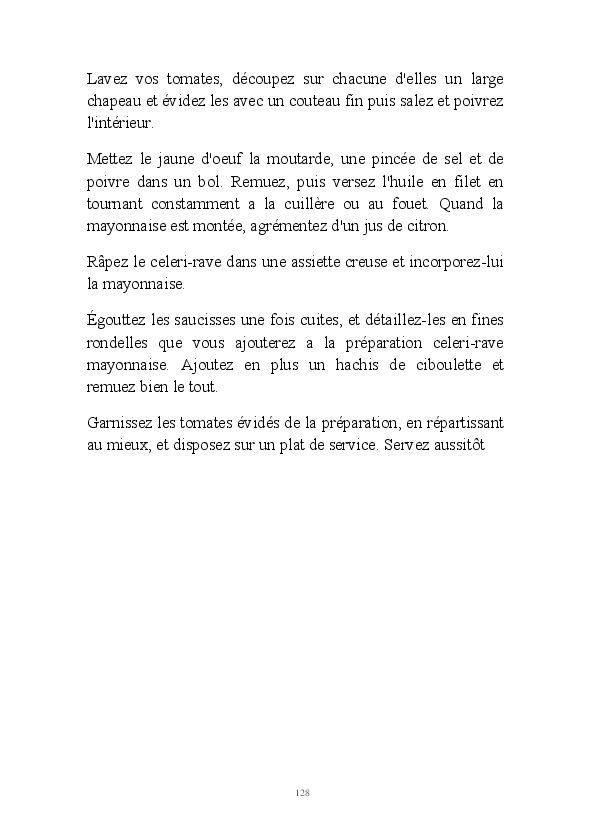 Lavez vos tomates, découpez sur chacune d'elles un large chapeau et évidez les avec un couteau fin puis salez et poivrez l'intérieur.

Mettez le jaune d'oeuf la moutarde, une pincée de sel et de poivre dans un bol. Remuez, puis versez l'huile en filet en tournant constamment a la cuillère ou au fouet. Quand la mayonnaise est montée, agrémentez d'un jus de citron.

Râpez le celeri-rave dans une assiette creuse et incorporez-lui la mayonnaise.

Égouttez les saucisses une fois cuites, et détaillez-les en fines rondelles que vous ajouterez a la préparation celeri-rave mayonnaise. Ajoutez en plus un hachis de ciboulette et remuez bien le tout.

Garnissez les tomates évidés de la préparation, en répartissant au mieux, et disposez sur un plat de service. Servez aussitôt

128